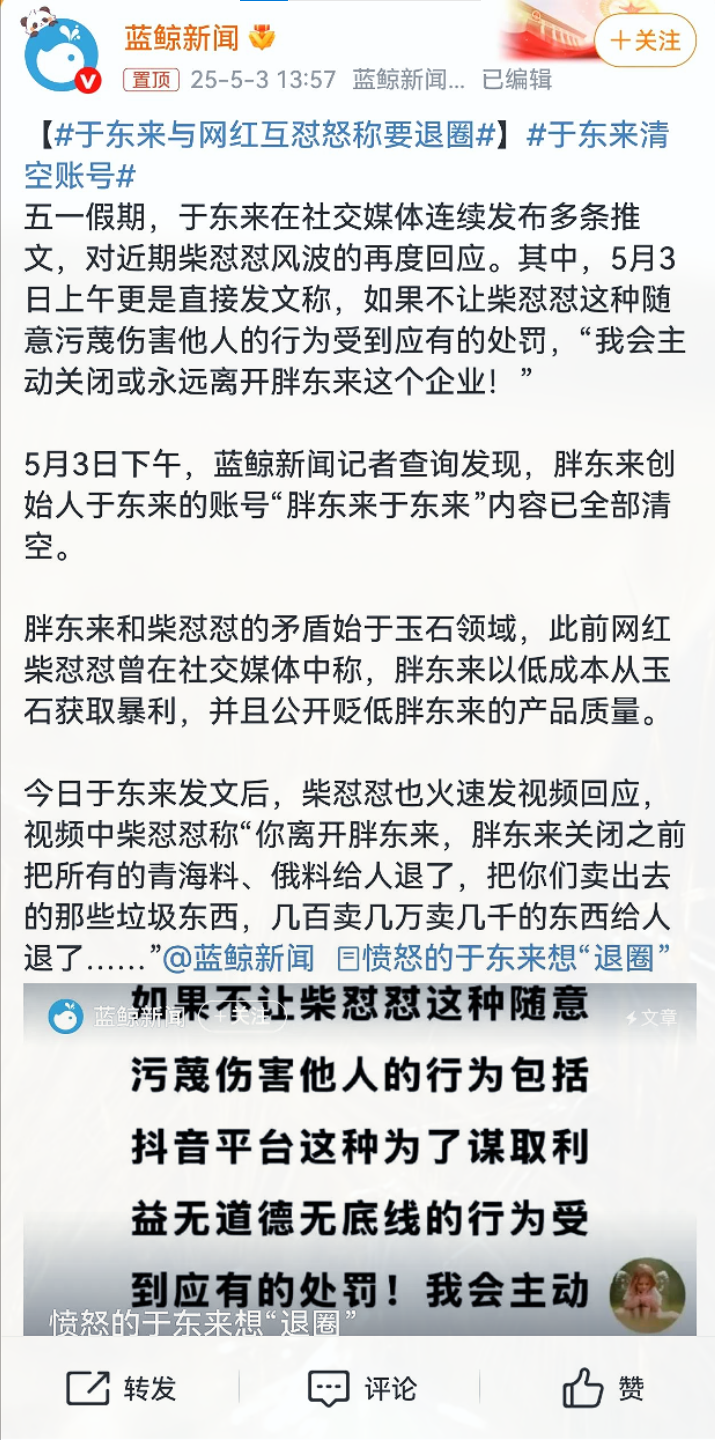 蓝鲸新闻
＋关注
置顶 25-5-3 13:57 蓝鲸新闻... 已编辑

【#于东来与网红互怼怒称要退圈#】#于东来清空账号#
五一假期，于东来在社交媒体连续发布多条推文，对近期柴怼怼风波的再度回应。其中，5月3日上午更是直接发文称，如果不让柴怼怼这种随意污蔑伤害他人的行为受到应有的处罚，“我会主动关闭或永远离开胖东来这个企业！”

5月3日下午，蓝鲸新闻记者查询发现，胖东来创始人于东来的账号“胖东来于东来”内容已全部清空。

胖东来和柴怼怼的矛盾始于玉石领域，此前网红柴怼怼曾在社交媒体中称，胖东来以低成本从玉石获取暴利，并且公开贬低胖东来的产品质量。

今日于东来发文后，柴怼怼也火速发视频回应，视频中柴怼怼称“你离开胖东来，胖东来关闭之前把所有的青海料、俄料给人退了，把你们卖出去的那些垃圾东西，几百卖几万卖几千的东西给人退了……”@蓝鲸新闻 愤怒的于东来想“退圈”

蓝鲸新闻 ＋关注
文章
如果不让柴怼怼这种随意
污蔑伤害他人的行为包括
抖音平台这种为了谋取利
益无道德无底线的行为受
到应有的处罚！我会主动
愤怒的于东来想“退圈”

转发 评论 赞